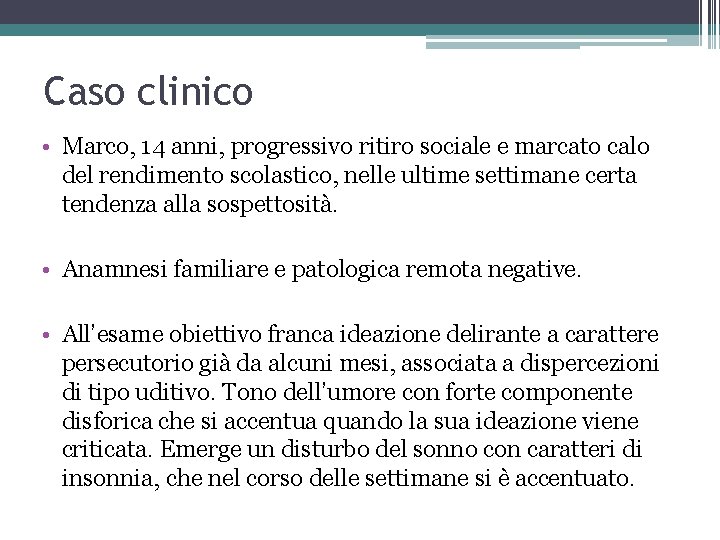 Caso clinico

• Marco, 14 anni, progressivo ritiro sociale e marcato calo del rendimento scolastico, nelle ultime settimane certa tendenza alla sospettosità.

• Anamnesi familiare e patologica remota negative.

• All'esame obiettivo franca ideazione delirante a carattere persecutorio già da alcuni mesi, associata a dispercezioni di tipo uditivo. Tono dell'umore con forte componente disforica che si accentua quando la sua ideazione viene criticata. Emerge un disturbo del sonno con caratteri di insonnia, che nel corso delle settimane si è accentuato.